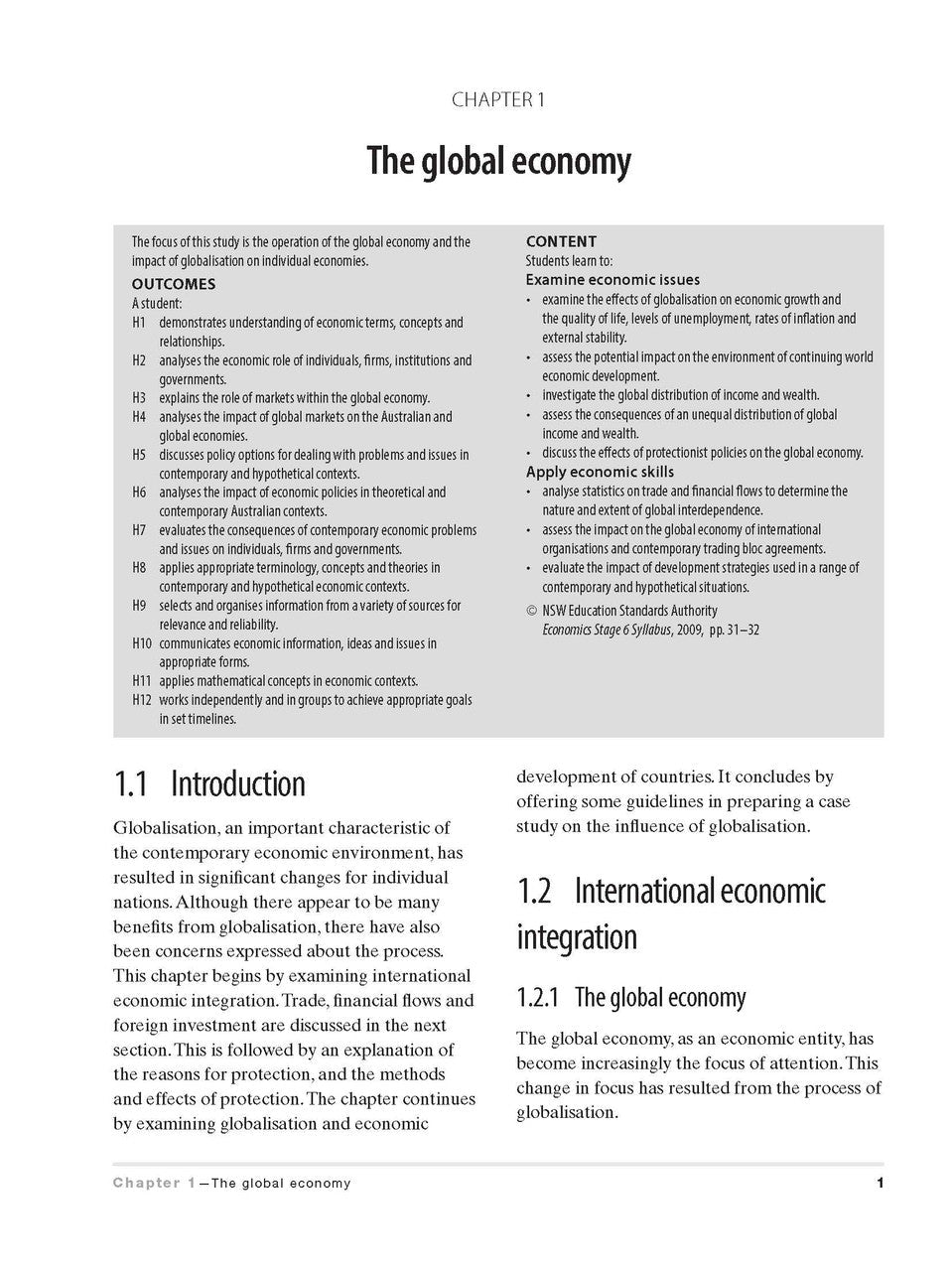 CHAPTER 1

The global economy

The focus of this study is the operation of the global economy and the impact of globalisation on individual economies.

OUTCOMES
A student:
H1 demonstrates understanding of economic terms, concepts and relationships.
H2 analyses the economic role of individuals, firms, institutions and governments.
H3 explains the role of markets within the global economy.
H4 analyses the impact of global markets on the Australian and global economies.
H5 discusses policy options for dealing with problems and issues in contemporary and hypothetical contexts.
H6 analyses the impact of economic policies in theoretical and contemporary Australian contexts.
H7 evaluates the consequences of contemporary economic problems and issues on individuals, firms and governments.
H8 applies appropriate terminology, concepts and theories in contemporary and hypothetical economic contexts.
H9 selects and organises information from a variety of sources for relevance and reliability.
H10 communicates economic information, ideas and issues in appropriate forms.
H11 applies mathematical concepts in economic contexts.
H12 works independently and in groups to achieve appropriate goals in set timelines.

CONTENT
Students learn to:
Examine economic issues
• examine the effects of globalisation on economic growth and the quality of life, levels of unemployment, rates of inflation and external stability.
• assess the potential impact on the environment of continuing world economic development.
• investigate the global distribution of income and wealth.
• assess the consequences of an unequal distribution of global income and wealth.
• discuss the effects of protectionist policies on the global economy.
Apply economic skills
• analyse statistics on trade and financial flows to determine the nature and extent of global interdependence.
• assess the impact on the global economy of international organisations and contemporary trading bloc agreements.
• evaluate the impact of development strategies used in a range of contemporary and hypothetical situations.
© NSW Education Standards Authority
Economics Stage 6 Syllabus, 2009, pp. 31–32

1.1 Introduction

Globalisation, an important characteristic of the contemporary economic environment, has resulted in significant changes for individual nations. Although there appear to be many benefits from globalisation, there have also been concerns expressed about the process. This chapter begins by examining international economic integration. Trade, financial flows and foreign investment are discussed in the next section. This is followed by an explanation of the reasons for protection, and the methods and effects of protection. The chapter continues by examining globalisation and economic development of countries. It concludes by offering some guidelines in preparing a case study on the influence of globalisation.

1.2 International economic integration

1.2.1 The global economy

The global economy, as an economic entity, has become increasingly the focus of attention. This change in focus has resulted from the process of globalisation.

Chapter 1—The global economy 1